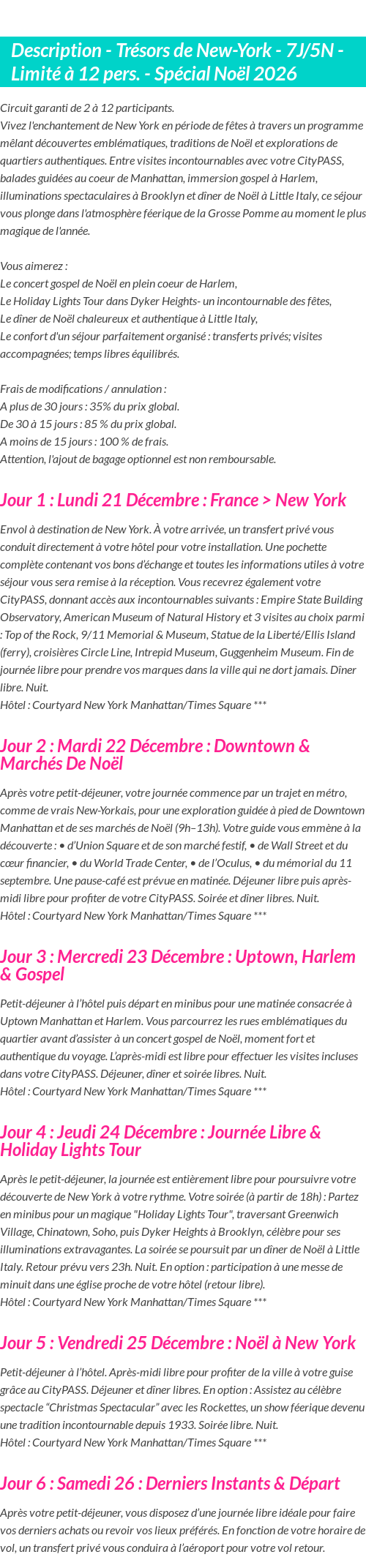 Description - Trésors de New-York - 7J/5N - Limité à 12 pers. - Spécial Noël 2026

Circuit garanti de 2 à 12 participants.
Vivez l'enchantement de New York en période de fêtes à travers un programme mêlant découvertes emblématiques, traditions de Noël et explorations de quartiers authentiques. Entre visites incontournables avec votre CityPASS, balades guidées au coeur de Manhattan, immersion gospel à Harlem, illuminations spectaculaires à Brooklyn et dîner de Noël à Little Italy, ce séjour vous plonge dans l'atmosphère féerique de la Grosse Pomme au moment le plus magique de l'année.

Vous aimerez :
Le concert gospel de Noël en plein coeur de Harlem,
Le Holiday Lights Tour dans Dyker Heights- un incontournable des fêtes,
Le dîner de Noël chaleureux et authentique à Little Italy,
Le confort d'un séjour parfaitement organisé : transferts privés; visites accompagnées; temps libres équilibrés.

Frais de modifications / annulation :
A plus de 30 jours : 35% du prix global.
De 30 à 15 jours : 85 % du prix global.
A moins de 15 jours : 100 % de frais.
Attention, l'ajout de bagage optionnel est non remboursable.

Jour 1 : Lundi 21 Décembre : France > New York

Envol à destination de New York. À votre arrivée, un transfert privé vous conduit directement à votre hôtel pour votre installation. Une pochette complète contenant vos bons d'échange et toutes les informations utiles à votre séjour vous sera remise à la réception. Vous recevrez également votre CityPASS, donnant accès aux incontournables suivants : Empire State Building Observatory, American Museum of Natural History et 3 visites au choix parmi : Top of the Rock, 9/11 Memorial & Museum, Statue de la Liberté/Ellis Island (ferry), croisières Circle Line, Intrepid Museum, Guggenheim Museum. Fin de journée libre pour prendre vos marques dans la ville qui ne dort jamais. Dîner libre. Nuit.
Hôtel : Courtyard New York Manhattan/Times Square ***

Jour 2 : Mardi 22 Décembre : Downtown & Marchés De Noël

Après votre petit-déjeuner, votre journée commence par un trajet en métro, comme de vrais New-Yorkais, pour une exploration guidée à pied de Downtown Manhattan et de ses marchés de Noël (9h–13h). Votre guide vous emmène à la découverte : • d'Union Square et de son marché festif, • de Wall Street et du cœur financier, • du World Trade Center, • de l'Oculus, • du mémorial du 11 septembre. Une pause-café est prévue en matinée. Déjeuner libre puis après-midi libre pour profiter de votre CityPASS. Soirée et dîner libres. Nuit.
Hôtel : Courtyard New York Manhattan/Times Square ***

Jour 3 : Mercredi 23 Décembre : Uptown, Harlem & Gospel

Petit-déjeuner à l'hôtel puis départ en minibus pour une matinée consacrée à Uptown Manhattan et Harlem. Vous parcourrez les rues emblématiques du quartier avant d'assister à un concert gospel de Noël, moment fort et authentique du voyage. L'après-midi est libre pour effectuer les visites incluses dans votre CityPASS. Déjeuner, dîner et soirée libres. Nuit.
Hôtel : Courtyard New York Manhattan/Times Square ***

Jour 4 : Jeudi 24 Décembre : Journée Libre & Holiday Lights Tour

Après le petit-déjeuner, la journée est entièrement libre pour poursuivre votre découverte de New York à votre rythme. Votre soirée (à partir de 18h) : Partez en minibus pour un magique "Holiday Lights Tour", traversant Greenwich Village, Chinatown, Soho, puis Dyker Heights à Brooklyn, célèbre pour ses illuminations extravagantes. La soirée se poursuit par un dîner de Noël à Little Italy. Retour prévu vers 23h. Nuit. En option : participation à une messe de minuit dans une église proche de votre hôtel (retour libre).
Hôtel : Courtyard New York Manhattan/Times Square ***

Jour 5 : Vendredi 25 Décembre : Noël à New York

Petit-déjeuner à l'hôtel. Après-midi libre pour profiter de la ville à votre guise grâce au CityPASS. Déjeuner et dîner libres. En option : Assistez au célèbre spectacle "Christmas Spectacular" avec les Rockettes, un show féerique devenu une tradition incontournable depuis 1933. Soirée libre. Nuit.
Hôtel : Courtyard New York Manhattan/Times Square ***

Jour 6 : Samedi 26 : Derniers Instants & Départ

Après votre petit-déjeuner, vous disposez d'une journée libre idéale pour faire vos derniers achats ou revoir vos lieux préférés. En fonction de votre horaire de vol, un transfert privé vous conduira à l'aéroport pour votre vol retour.